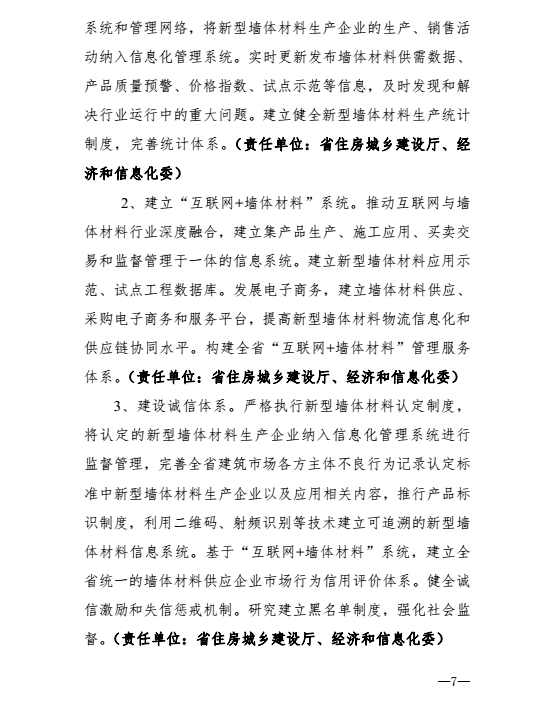 系统和管理网络，将新型墙体材料生产企业的生产、销售活动纳入信息化管理系统。实时更新发布墙体材料供需数据、产品质量预警、价格指数、试点示范等信息，及时发现和解决行业运行中的重大问题。建立健全新型墙体材料生产统计制度，完善统计体系。（责任单位：省住房城乡建设厅、经济和信息化委）

2、建立“互联网+墙体材料”系统。推动互联网与墙体材料行业深度融合，建立集产品生产、施工应用、买卖交易和监督管理于一体的信息系统。建立新型墙体材料应用示范、试点工程数据库。发展电子商务，建立墙体材料供应、采购电子商务和服务平台，提高新型墙体材料物流信息化和供应链协同水平。构建全省“互联网+墙体材料”管理服务体系。（责任单位：省住房城乡建设厅、经济和信息化委）

3、建设诚信体系。严格执行新型墙体材料认定制度，将认定的新型墙体材料生产企业纳入信息化管理系统进行监督管理，完善全省建筑市场各方主体不良行为记录认定标准中新型墙体材料生产企业以及应用相关内容，推行产品标识制度，利用二维码、射频识别等技术建立可追溯的新型墙体材料信息系统。基于“互联网+墙体材料”系统，建立全省统一的墙体材料供应企业市场行为信用评价体系。健全诚信激励和失信惩戒机制。研究建立黑名单制度，强化社会监督。（责任单位：省住房城乡建设厅、经济和信息化委）

—7—